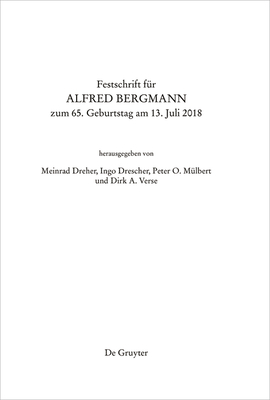 Festschrift für
ALFRED BERGMANN
zum 65. Geburtstag am 13. Juli 2018

herausgegeben von

Meinrad Dreher, Ingo Drescher, Peter O. Mülbert
und Dirk A. Verse

De Gruyter